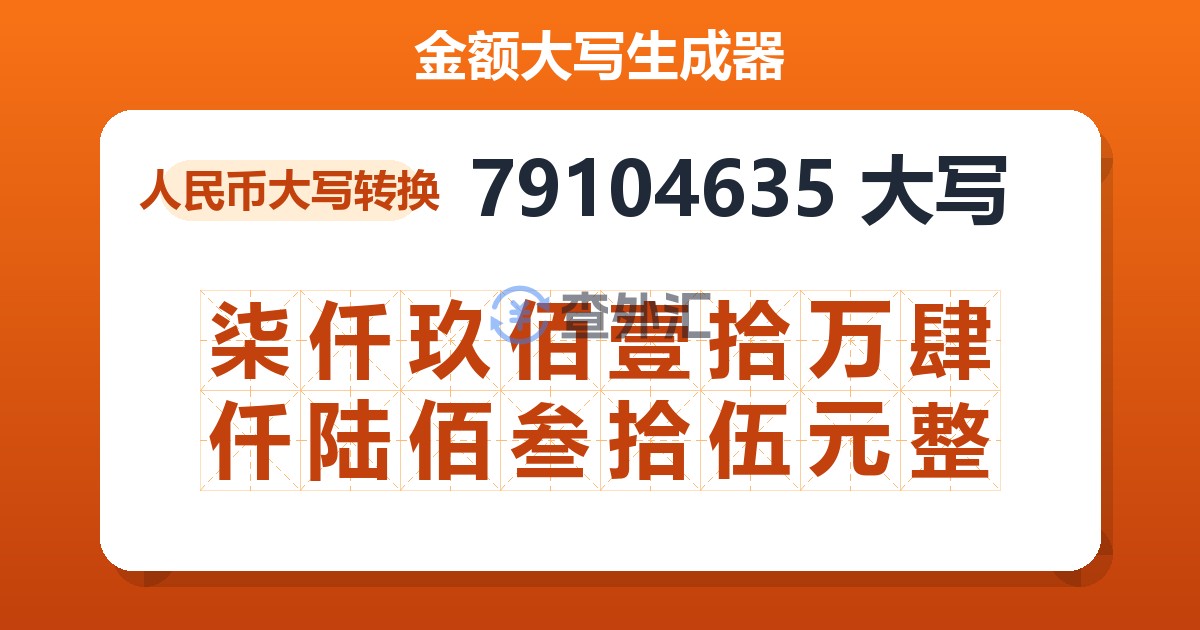 金额大写生成器

人民币大写转换 79104635 大写

查外汇

柒仟玖佰壹拾万肆仟陆佰叁拾伍元整